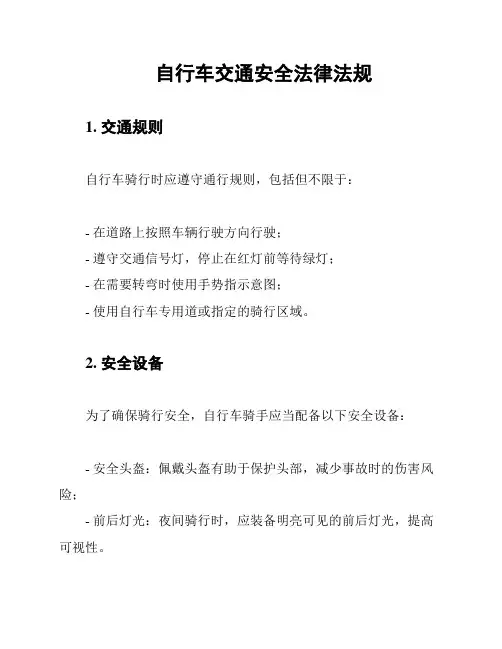 自行车交通安全法律法规

1. 交通规则

自行车骑行时应遵守通行规则，包括但不限于：

- 在道路上按照车辆行驶方向行驶；
- 遵守交通信号灯，停止在红灯前等待绿灯；
- 在需要转弯时使用手势指示意图；
- 使用自行车专用道或指定的骑行区域。

2. 安全设备

为了确保骑行安全，自行车骑手应当配备以下安全设备：

- 安全头盔：佩戴头盔有助于保护头部，减少事故时的伤害风险；
- 前后灯光：夜间骑行时，应装备明亮可见的前后灯光，提高可视性。